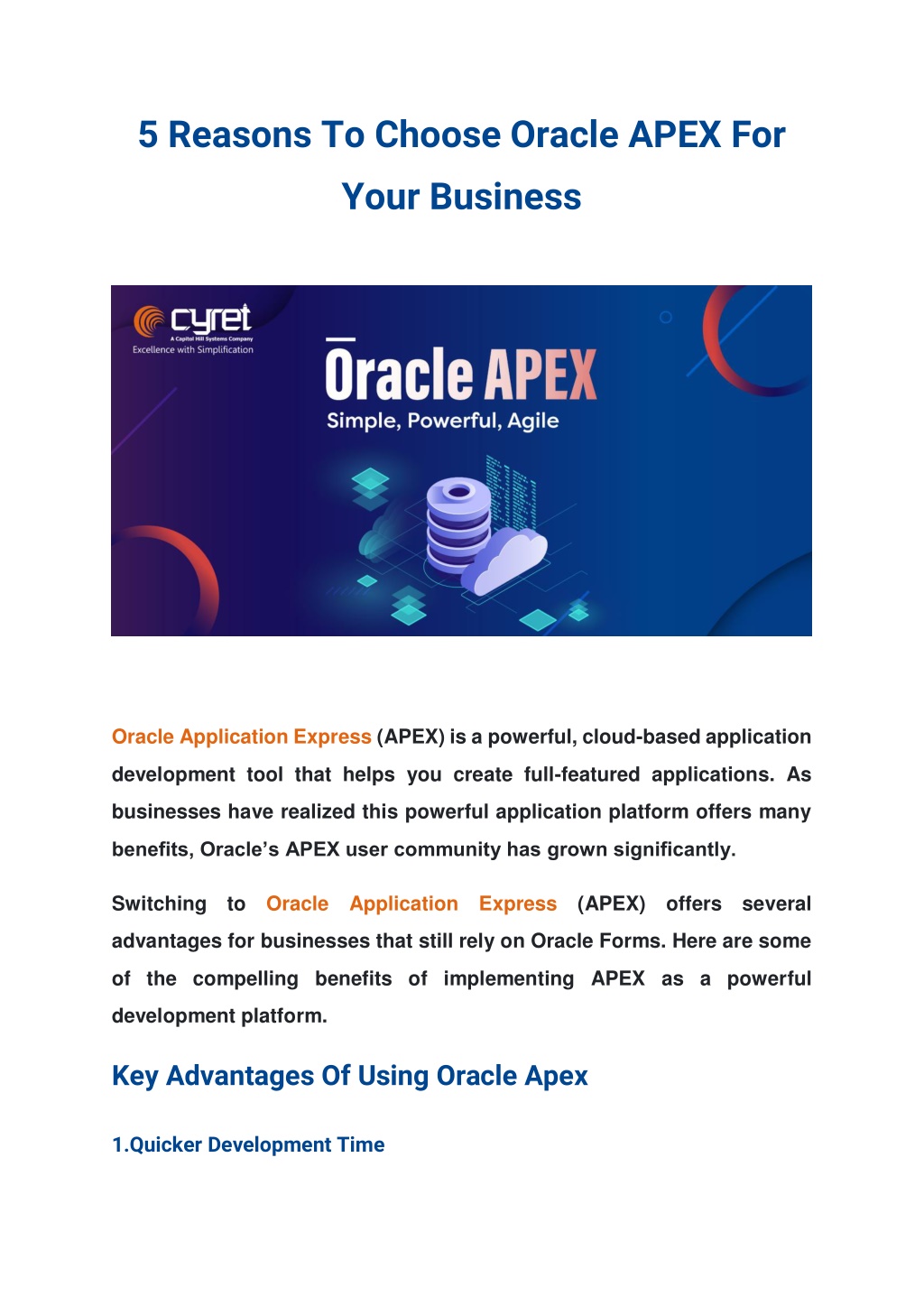 5 Reasons To Choose Oracle APEX For Your Business

cyret
A Capitol Hill Systems Company
Excellence with Simplification

Oracle APEX
Simple, Powerful, Agile

Oracle Application Express (APEX) is a powerful, cloud-based application development tool that helps you create full-featured applications. As businesses have realized this powerful application platform offers many benefits, Oracle's APEX user community has grown significantly.

Switching to Oracle Application Express (APEX) offers several advantages for businesses that still rely on Oracle Forms. Here are some of the compelling benefits of implementing APEX as a powerful development platform.

Key Advantages Of Using Oracle Apex

1.Quicker Development Time